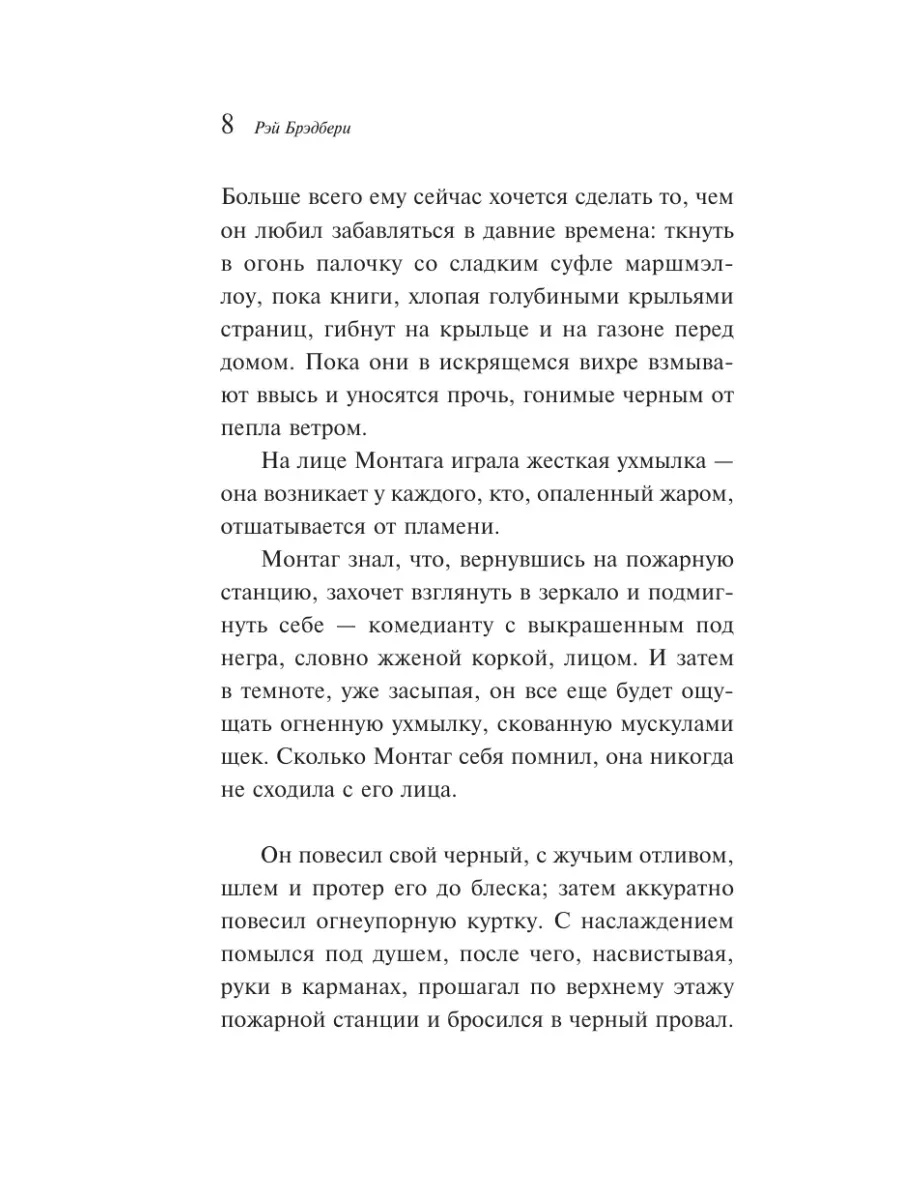 8 Рэй Брэдбери

Больше всего ему сейчас хочется сделать то, чем он любил забавляться в давние времена: ткнуть в огонь палочку со сладким суфле маршмэллоу, пока книги, хлопая голубиными крыльями страниц, гибнут на крыльце и на газоне перед домом. Пока они в искрящемся вихре взмывают ввысь и уносятся прочь, гонимые черным от пепла ветром.

На лице Монтага играла жесткая ухмылка — она возникает у каждого, кто, опаленный жаром, отшатывается от пламени.

Монтаг знал, что, вернувшись на пожарную станцию, захочет взглянуть в зеркало и подмигнуть себе — комедианту с выкрашенным под негра, словно жженой коркой, лицом. И затем в темноте, уже засыпая, он все еще будет ощущать огненную ухмылку, скованную мускулами щек. Сколько Монтаг себя помнил, она никогда не сходила с его лица.

Он повесил свой черный, с жучьим отливом, шлем и протер его до блеска; затем аккуратно повесил огнеупорную куртку. С наслаждением помылся под душем, после чего, насвистывая, руки в карманах, прошагал по верхнему этажу пожарной станции и бросился в черный провал.